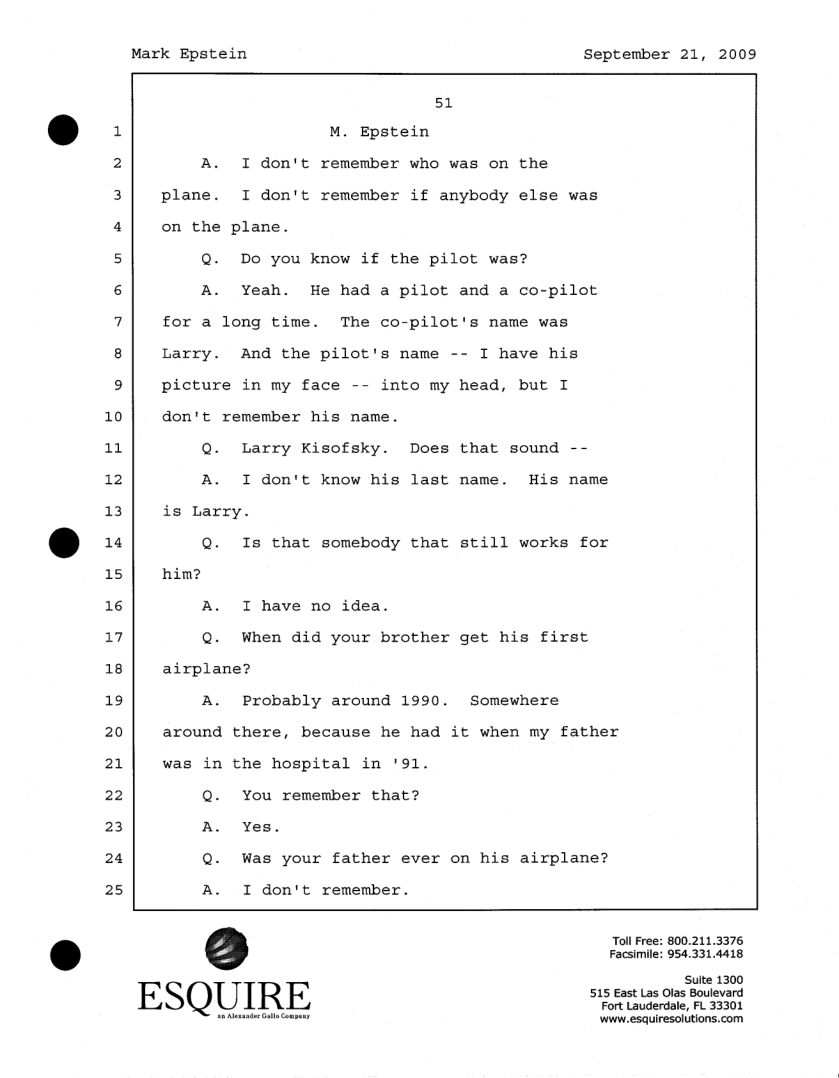 Mark Epstein September 21, 2009

51

1 M. Epstein

2 A. I don't remember who was on the

3 plane. I don't remember if anybody else was

4 on the plane.

5 Q. Do you know if the pilot was?

6 A. Yeah. He had a pilot and a co-pilot

7 for a long time. The co-pilot's name was

8 Larry. And the pilot's name -- I have his

9 picture in my face -- into my head, but I

10 don't remember his name.

11 Q. Larry Kisofsky. Does that sound --

12 A. I don't know his last name. His name

13 is Larry.

14 Q. Is that somebody that still works for

15 him?

16 A. I have no idea.

17 Q. When did your brother get his first

18 airplane?

19 A. Probably around 1990. Somewhere

20 around there, because he had it when my father

21 was in the hospital in '91.

22 Q. You remember that?

23 A. Yes.

24 Q. Was your father ever on his airplane?

25 A. I don't remember.

ESQUIRE
an Alexander Gallo Company

Toll Free: 800.211.3376
Facsimile: 954.331.4418

Suite 1300
515 East Las Olas Boulevard
Fort Lauderdale, FL 33301
www.esquiresolutions.com